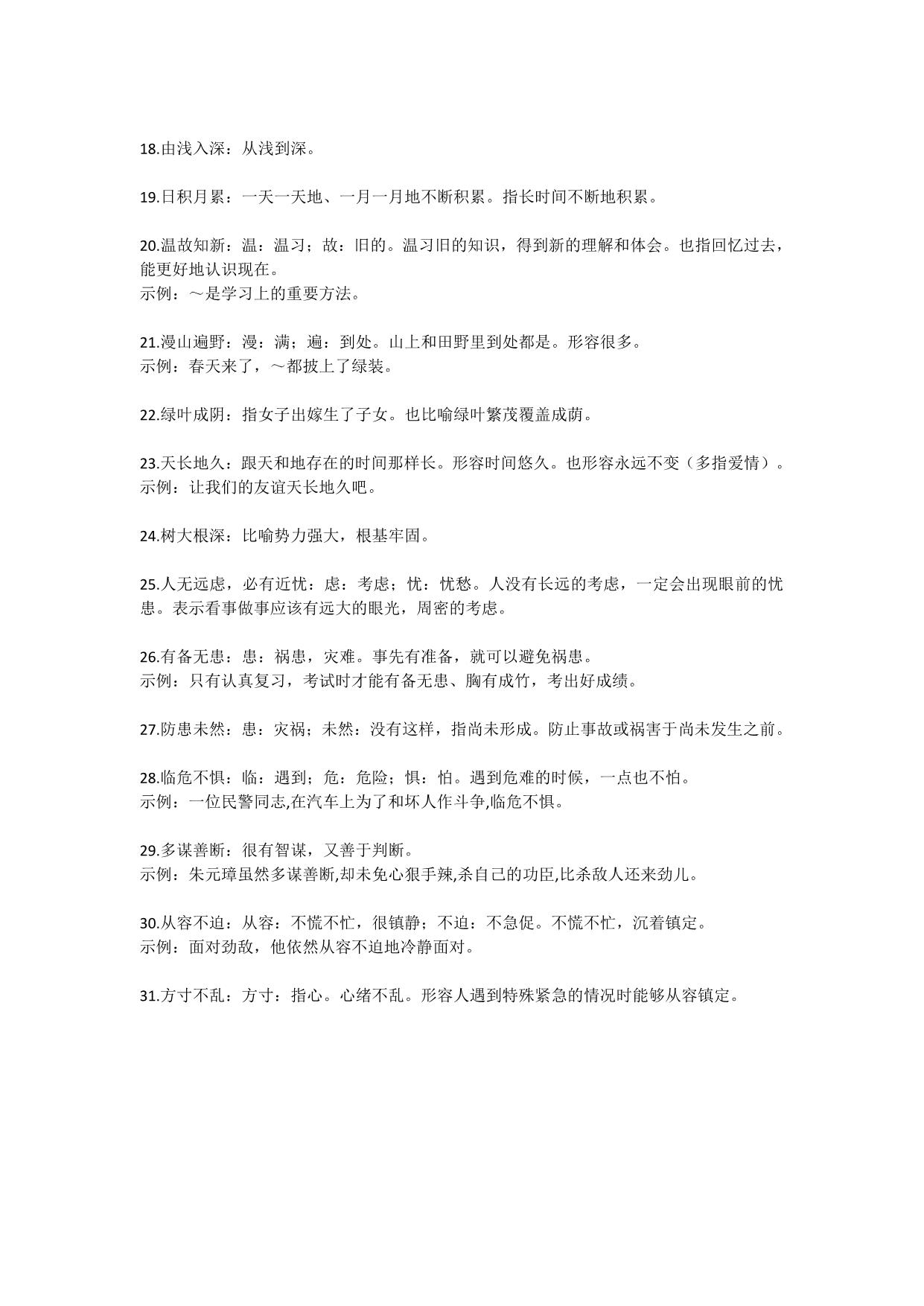 18.由浅入深：从浅到深。

19.日积月累：一天一天地、一月一月地不断积累。指长时间不断地积累。

20.温故知新：温：温习；故：旧的。温习旧的知识，得到新的理解和体会。也指回忆过去，能更好地认识现在。
示例：～是学习上的重要方法。

21.漫山遍野：漫：满；遍：到处。山上和田野里到处都是。形容很多。
示例：春天来了，～都披上了绿装。

22.绿叶成阴：指女子出嫁生了子女。也比喻绿叶繁茂覆盖成荫。

23.天长地久：跟天和地存在的时间那样长。形容时间悠久。也形容永远不变（多指爱情）。
示例：让我们的友谊天长地久吧。

24.树大根深：比喻势力强大，根基牢固。

25.人无远虑，必有近忧：虑：考虑；忧：忧愁。人没有长远的考虑，一定会出现眼前的忧患。表示看事做事应该有远大的眼光，周密的考虑。

26.有备无患：患：祸患，灾难。事先有准备，就可以避免祸患。
示例：只有认真复习，考试时才能有备无患、胸有成竹，考出好成绩。

27.防患未然：患：灾祸；未然：没有这样，指尚未形成。防止事故或祸害于尚未发生之前。

28.临危不惧：临：遇到；危：危险；惧：怕。遇到危难的时候，一点也不怕。
示例：一位民警同志,在汽车上为了和坏人作斗争,临危不惧。

29.多谋善断：很有智谋，又善于判断。
示例：朱元璋虽然多谋善断,却未免心狠手辣,杀自己的功臣,比杀敌人还来劲儿。

30.从容不迫：从容：不慌不忙，很镇静；不迫：不急促。不慌不忙，沉着镇定。
示例：面对劲敌，他依然从容不迫地冷静面对。

31.方寸不乱：方寸：指心。心绪不乱。形容人遇到特殊紧急的情况时能够从容镇定。